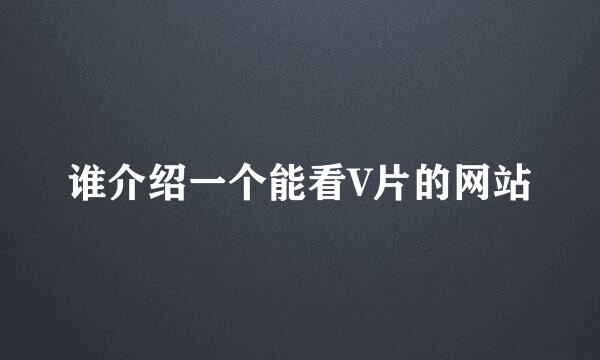 谁介绍一个能看V片的网站